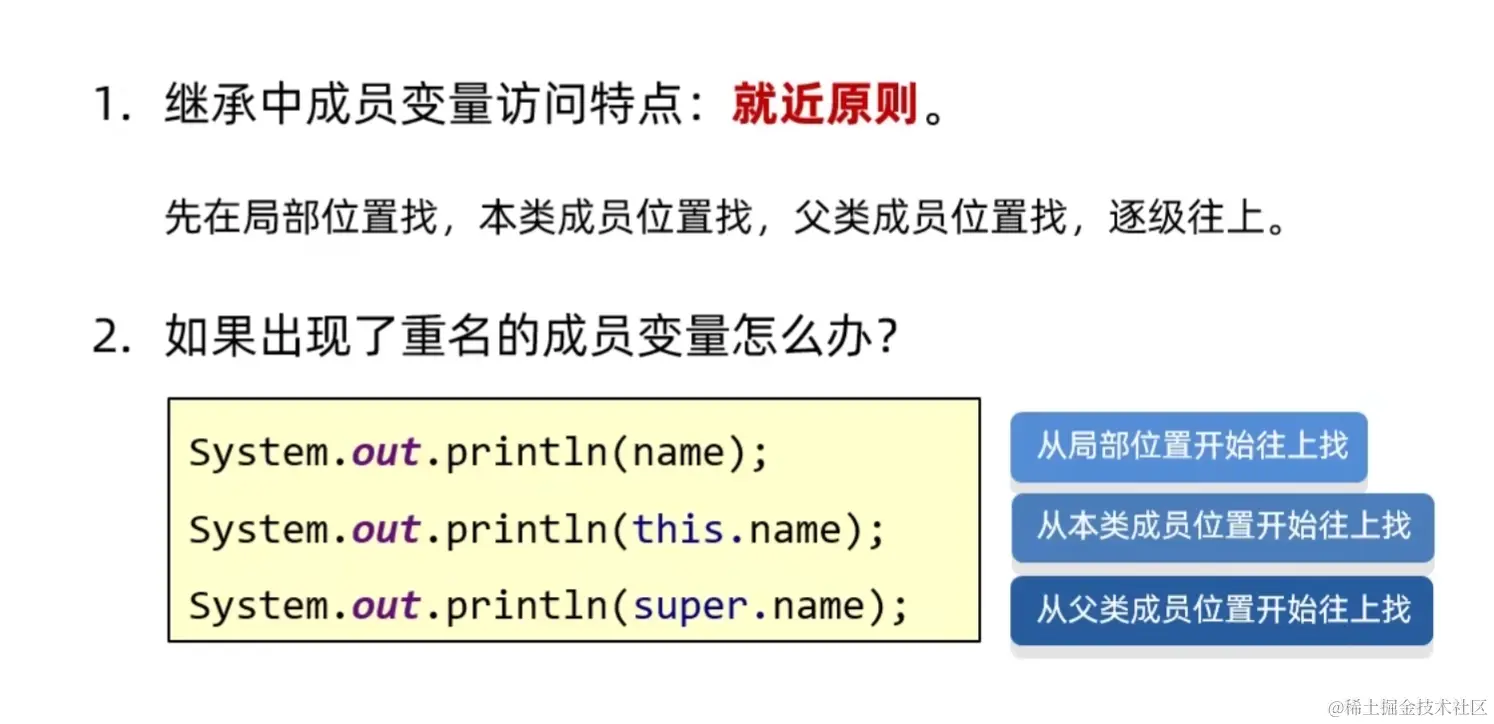 1.继承中成员变量访问特点：就近原则。

先在局部位置找，本类成员位置找，父类成员位置找，逐级往上。

2.如果出现了重名的成员变量怎么办？

System.out.println(name);
System.out.println(this.name);
System.out.println(super.name);

从局部位置开始往上找

从本类成员位置开始往上找

从父类成员位置开始往上找

@稀土掘金技术社区